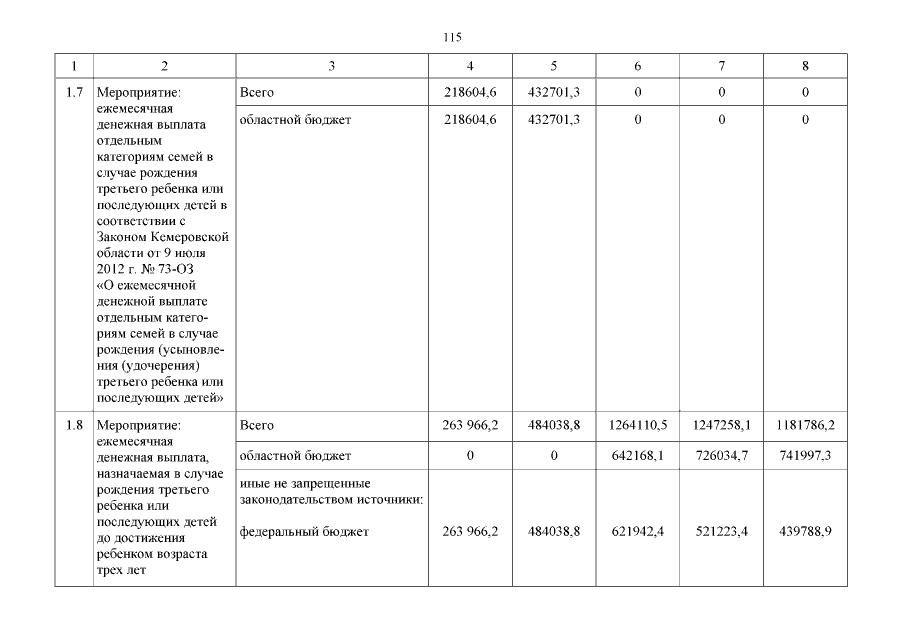 115

| 1 | 2 | 3 | 4 | 5 | 6 | 7 | 8 |
|---|---|---|---|---|---|---|---|
| 1.7 | Мероприятие: ежемесячная денежная выплата отдельным категориям семей в случае рождения третьего ребенка или последующих детей в соответствии с Законом Кемеровской области от 9 июля 2012 г. № 73-ОЗ «О ежемесячной денежной выплате отдельным категориям семей в случае рождения (усыновления (удочерения) третьего ребенка или последующих детей» | Всего | 218604,6 | 432701,3 | 0 | 0 | 0 |
| | | областной бюджет | 218604,6 | 432701,3 | 0 | 0 | 0 |
| 1.8 | Мероприятие: ежемесячная денежная выплата, назначаемая в случае рождения третьего ребенка или последующих детей до достижения ребенком возраста трех лет | Всего | 263 966,2 | 484038,8 | 1264110,5 | 1247258,1 | 1181786,2 |
| | | областной бюджет | 0 | 0 | 642168,1 | 726034,7 | 741997,3 |
| | | иные не запрещенные законодательством источники: федеральный бюджет | 263 966,2 | 484038,8 | 621942,4 | 521223,4 | 439788,9 |